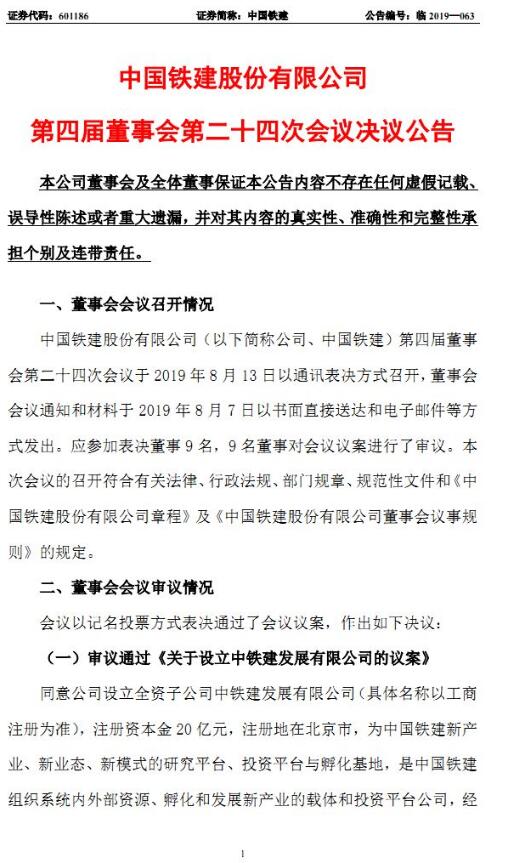 证券代码：601186　　　　证券简称：中国铁建　　　　公告编号：临 2019—063

中国铁建股份有限公司
第四届董事会第二十四次会议决议公告

本公司董事会及全体董事保证本公告内容不存在任何虚假记载、误导性陈述或者重大遗漏，并对其内容的真实性、准确性和完整性承担个别及连带责任。

一、董事会会议召开情况

中国铁建股份有限公司（以下简称公司、中国铁建）第四届董事会第二十四次会议于 2019 年 8 月 13 日以通讯表决方式召开，董事会会议通知和材料于 2019 年 8 月 7 日以书面直接送达和电子邮件等方式发出。应参加表决董事 9 名，9 名董事对会议议案进行了审议。本次会议的召开符合有关法律、行政法规、部门规章、规范性文件和《中国铁建股份有限公司章程》及《中国铁建股份有限公司董事会议事规则》的规定。

二、董事会会议审议情况

会议以记名投票方式表决通过了会议议案，作出如下决议：

（一）审议通过《关于设立中铁建发展有限公司的议案》

同意公司设立全资子公司中铁建发展有限公司（具体名称以工商注册为准），注册资本金 20 亿元，注册地在北京市，为中国铁建新产业、新业态、新模式的研究平台、投资平台与孵化基地，是中国铁建组织系统内外部资源、孵化和发展新产业的载体和投资平台公司，经

1